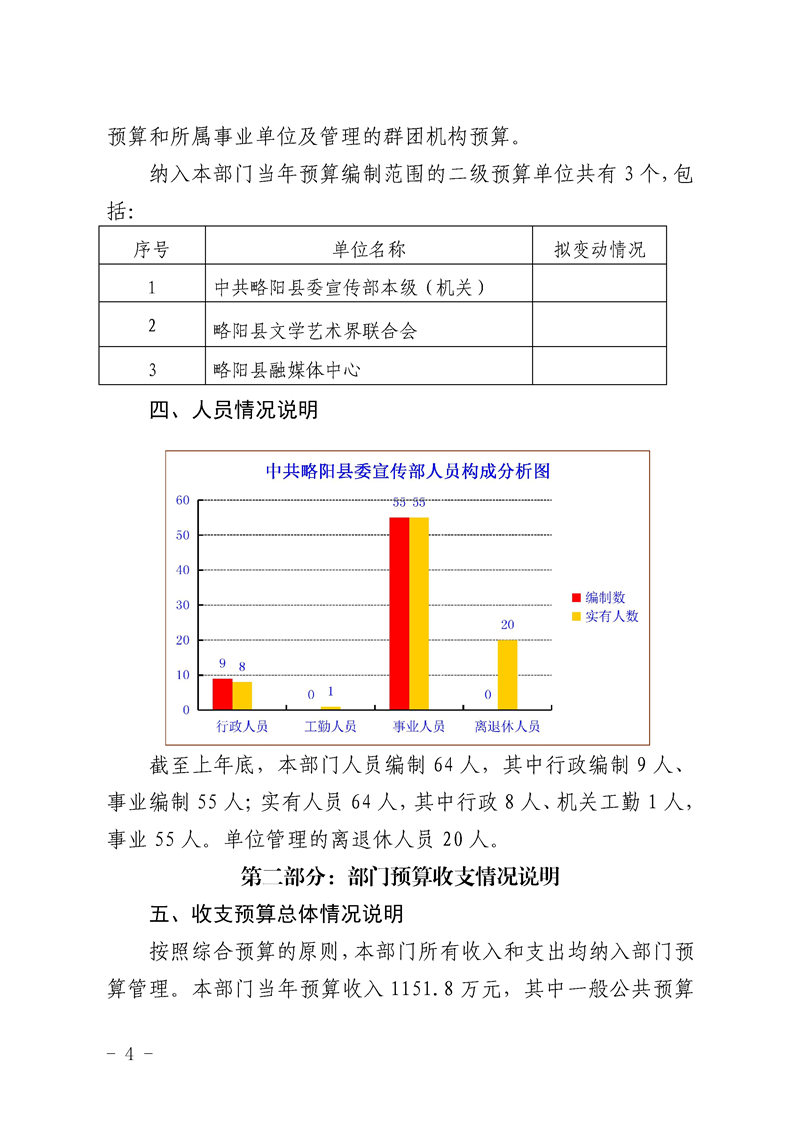 预算和所属事业单位及管理的群团机构预算。

纳入本部门当年预算编制范围的二级预算单位共有 3 个，包括：

| 序号 | 单位名称 | 拟变动情况 |
|---|---|---|
| 1 | 中共略阳县委宣传部本级（机关） | |
| 2 | 略阳县文学艺术界联合会 | |
| 3 | 略阳县融媒体中心 | |

四、人员情况说明

中共略阳县委宣传部人员构成分析图

60
50
40
30
20
10
0

9 8
0 1
55 55
0 20

行政人员 工勤人员 事业人员 离退休人员

编制数
实有人数

截至上年底，本部门人员编制 64 人，其中行政编制 9 人、事业编制 55 人；实有人员 64 人，其中行政 8 人、机关工勤 1 人，事业 55 人。单位管理的离退休人员 20 人。

第二部分：部门预算收支情况说明

五、收支预算总体情况说明

按照综合预算的原则，本部门所有收入和支出均纳入部门预算管理。本部门当年预算收入 1151.8 万元，其中一般公共预算

- 4 -